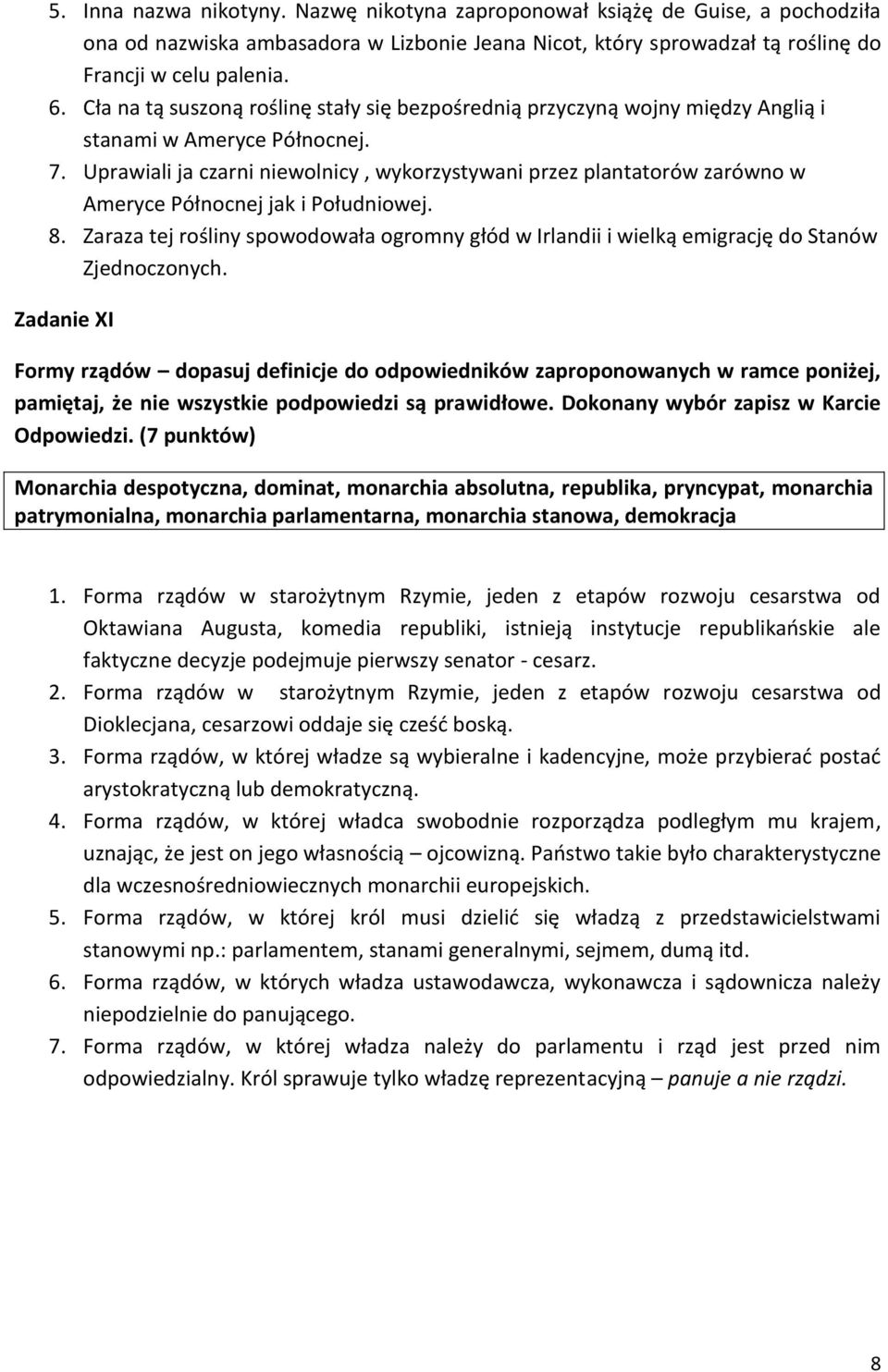 5. Inna nazwa nikotyny. Nazwę nikotyna zaproponował książę de Guise, a pochodziła ona od nazwiska ambasadora w Lizbonie Jeana Nicot, który sprowadzał tą roślinę do Francji w celu palenia.
6. Cła na tą suszoną roślinę stały się bezpośrednią przyczyną wojny między Anglią i stanami w Ameryce Północnej.
7. Uprawiali ja czarni niewolnicy , wykorzystywani przez plantatorów zarówno w Ameryce Północnej jak i Południowej.
8. Zaraza tej rośliny spowodowała ogromny głód w Irlandii i wielką emigrację do Stanów Zjednoczonych.

Zadanie XI

Formy rządów – dopasuj definicje do odpowiedników zaproponowanych w ramce poniżej, pamiętaj, że nie wszystkie podpowiedzi są prawidłowe. Dokonany wybór zapisz w Karcie Odpowiedzi. (7 punktów)

Monarchia despotyczna, dominat, monarchia absolutna, republika, pryncypat, monarchia patrymonialna, monarchia parlamentarna, monarchia stanowa, demokracja

1. Forma rządów w starożytnym Rzymie, jeden z etapów rozwoju cesarstwa od Oktawiana Augusta, komedia republiki, istnieją instytucje republikańskie ale faktyczne decyzje podejmuje pierwszy senator - cesarz.
2. Forma rządów w starożytnym Rzymie, jeden z etapów rozwoju cesarstwa od Dioklecjana, cesarzowi oddaje się cześć boską.
3. Forma rządów, w której władze są wybieralne i kadencyjne, może przybierać postać arystokratyczną lub demokratyczną.
4. Forma rządów, w której władca swobodnie rozporządza podległym mu krajem, uznając, że jest on jego własnością – ojcowizną. Państwo takie było charakterystyczne dla wczesnośredniowiecznych monarchii europejskich.
5. Forma rządów, w której król musi dzielić się władzą z przedstawicielstwami stanowymi np.: parlamentem, stanami generalnymi, sejmem, dumą itd.
6. Forma rządów, w których władza ustawodawcza, wykonawcza i sądownicza należy niepodzielnie do panującego.
7. Forma rządów, w której władza należy do parlamentu i rząd jest przed nim odpowiedzialny. Król sprawuje tylko władzę reprezentacyjną – panuje a nie rządzi.

8